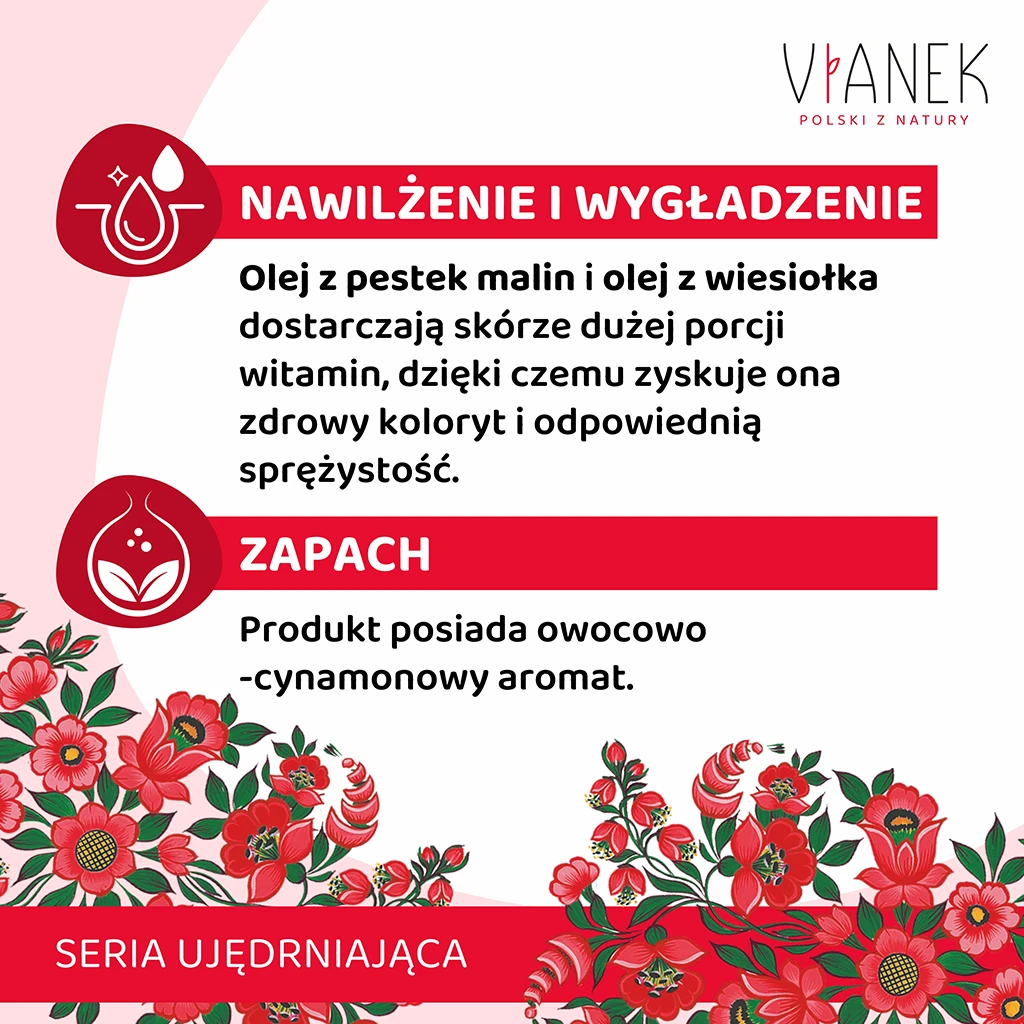 VIANEK
POLSKI Z NATURY

NAWILŻENIE I WYGŁADZENIE

Olej z pestek malin i olej z wiesiołka dostarczają skórze dużej porcji witamin, dzięki czemu zyskuje ona zdrowy koloryt i odpowiednią sprężystość.

ZAPACH

Produkt posiada owocowo -cynamonowy aromat.

SERIA UJĘDRNIAJĄCA